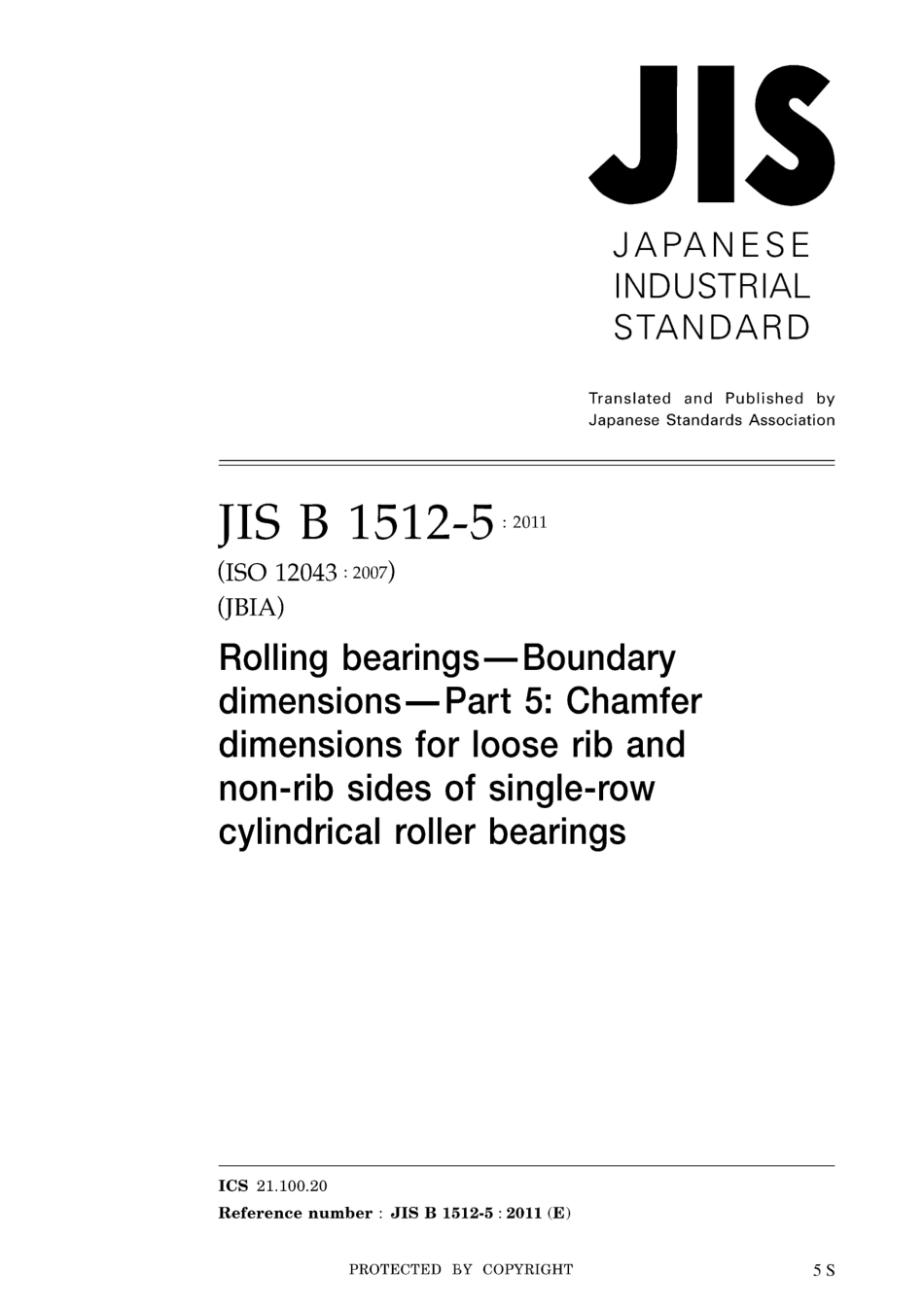 JIS

JAPANESE INDUSTRIAL STANDARD

Translated and Published by Japanese Standards Association

JIS B 1512-5 : 2011

(ISO 12043 : 2007)

(JBIA)

Rolling bearings—Boundary dimensions—Part 5: Chamfer dimensions for loose rib and non-rib sides of single-row cylindrical roller bearings

ICS 21.100.20

Reference number : JIS B 1512-5 : 2011 (E)

PROTECTED BY COPYRIGHT

5 S